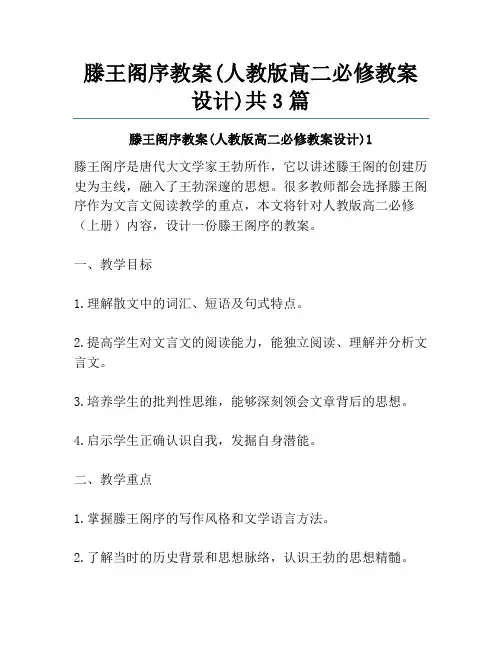 滕王阁序教案(人教版高二必修教案设计)共3篇

滕王阁序教案(人教版高二必修教案设计)1

滕王阁序是唐代大文学家王勃所作，它以讲述滕王阁的创建历史为主线，融入了王勃深邃的思想。很多教师都会选择滕王阁序作为文言文阅读教学的重点，本文将针对人教版高二必修（上册）内容，设计一份滕王阁序的教案。

一、教学目标

1.理解散文中的词汇、短语及句式特点。

2.提高学生对文言文的阅读能力，能独立阅读、理解并分析文言文。

3.培养学生的批判性思维，能够深刻领会文章背后的思想。

4.启示学生正确认识自我，发掘自身潜能。

二、教学重点

1.掌握滕王阁序的写作风格和文学语言方法。

2.了解当时的历史背景和思想脉络，认识王勃的思想精髓。